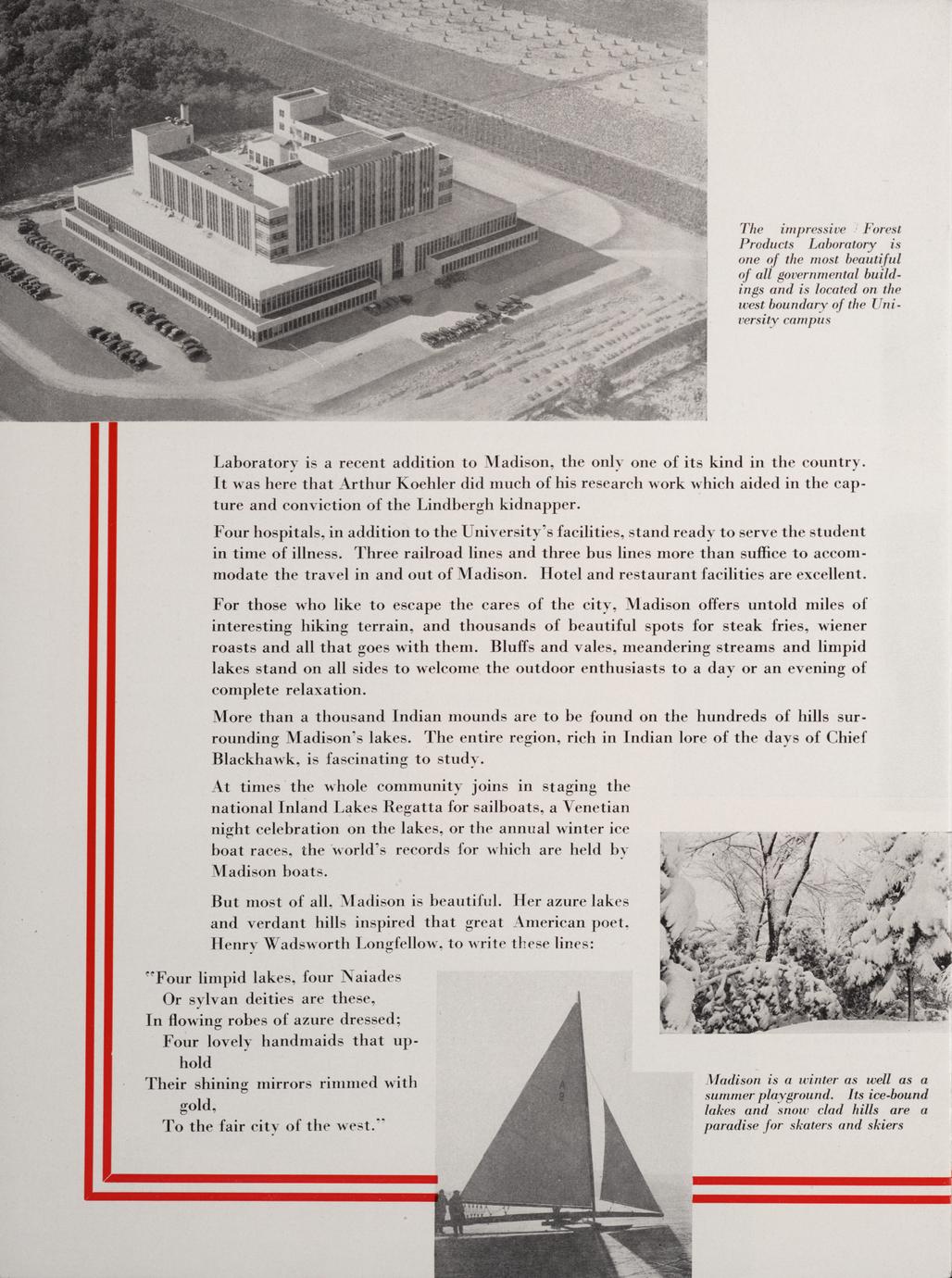 The impressive Forest Products Laboratory is one of the most beautiful of all governmental buildings and is located on the west boundary of the University campus

Laboratory is a recent addition to Madison, the only one of its kind in the country. It was here that Arthur Koehler did much of his research work which aided in the capture and conviction of the Lindbergh kidnapper.

Four hospitals, in addition to the University's facilities, stand ready to serve the student in time of illness. Three railroad lines and three bus lines more than suffice to accommodate the travel in and out of Madison. Hotel and restaurant facilities are excellent.

For those who like to escape the cares of the city, Madison offers untold miles of interesting hiking terrain, and thousands of beautiful spots for steak fries, wiener roasts and all that goes with them. Bluffs and vales, meandering streams and limpid lakes stand on all sides to welcome the outdoor enthusiasts to a day or an evening of complete relaxation.

More than a thousand Indian mounds are to be found on the hundreds of hills surrounding Madison's lakes. The entire region, rich in Indian lore of the days of Chief Blackhawk, is fascinating to study.

At times the whole community joins in staging the national Inland Lakes Regatta for sailboats, a Venetian night celebration on the lakes, or the annual winter ice boat races, the world's records for which are held by Madison boats.

But most of all, Madison is beautiful. Her azure lakes and verdant hills inspired that great American poet, Henry Wadsworth Longfellow, to write these lines:

"Four limpid lakes, four Naiades
Or sylvan deities are these,
In flowing robes of azure dressed;
Four lovely handmaids that uphold
Their shining mirrors rimmed with gold,
To the fair city of the west."

A 8

Madison is a winter as well as a summer playground. Its ice-bound lakes and snow clad hills are a paradise for skaters and skiers